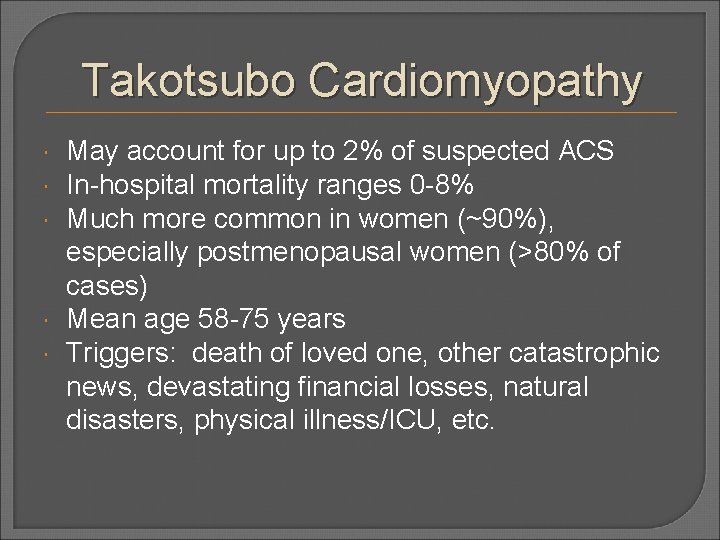 Takotsubo Cardiomyopathy

• May account for up to 2% of suspected ACS
• In-hospital mortality ranges 0-8%
• Much more common in women (~90%), especially postmenopausal women (>80% of cases)
• Mean age 58-75 years
• Triggers:  death of loved one, other catastrophic news, devastating financial losses, natural disasters, physical illness/ICU, etc.